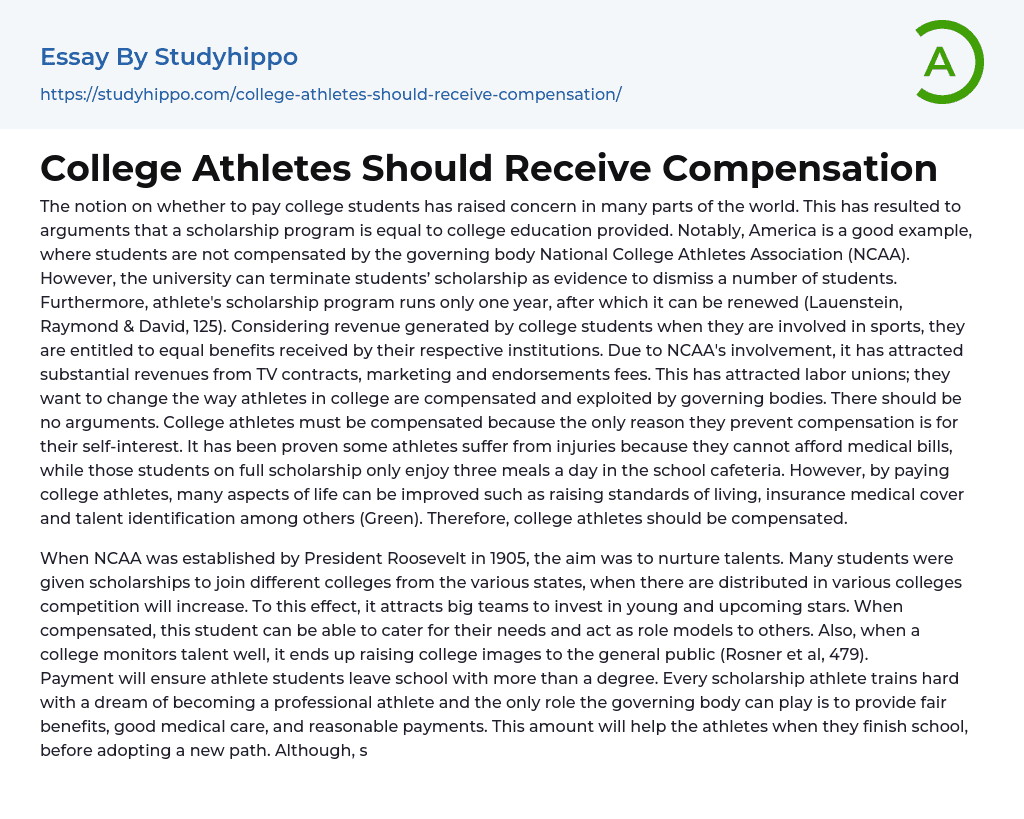 Essay By Studyhippo

https://studyhippo.com/college-athletes-should-receive-compensation/

A

College Athletes Should Receive Compensation

The notion on whether to pay college students has raised concern in many parts of the world. This has resulted to arguments that a scholarship program is equal to college education provided. Notably, America is a good example, where students are not compensated by the governing body National College Athletes Association (NCAA). However, the university can terminate students' scholarship as evidence to dismiss a number of students. Furthermore, athlete's scholarship program runs only one year, after which it can be renewed (Lauenstein, Raymond & David, 125). Considering revenue generated by college students when they are involved in sports, they are entitled to equal benefits received by their respective institutions. Due to NCAA's involvement, it has attracted substantial revenues from TV contracts, marketing and endorsements fees. This has attracted labor unions; they want to change the way athletes in college are compensated and exploited by governing bodies. There should be no arguments. College athletes must be compensated because the only reason they prevent compensation is for their self-interest. It has been proven some athletes suffer from injuries because they cannot afford medical bills, while those students on full scholarship only enjoy three meals a day in the school cafeteria. However, by paying college athletes, many aspects of life can be improved such as raising standards of living, insurance medical cover and talent identification among others (Green). Therefore, college athletes should be compensated.

When NCAA was established by President Roosevelt in 1905, the aim was to nurture talents. Many students were given scholarships to join different colleges from the various states, when there are distributed in various colleges competition will increase. To this effect, it attracts big teams to invest in young and upcoming stars. When compensated, this student can be able to cater for their needs and act as role models to others. Also, when a college monitors talent well, it ends up raising college images to the general public (Rosner et al, 479).
Payment will ensure athlete students leave school with more than a degree. Every scholarship athlete trains hard with a dream of becoming a professional athlete and the only role the governing body can play is to provide fair benefits, good medical care, and reasonable payments. This amount will help the athletes when they finish school, before adopting a new path. Although, s